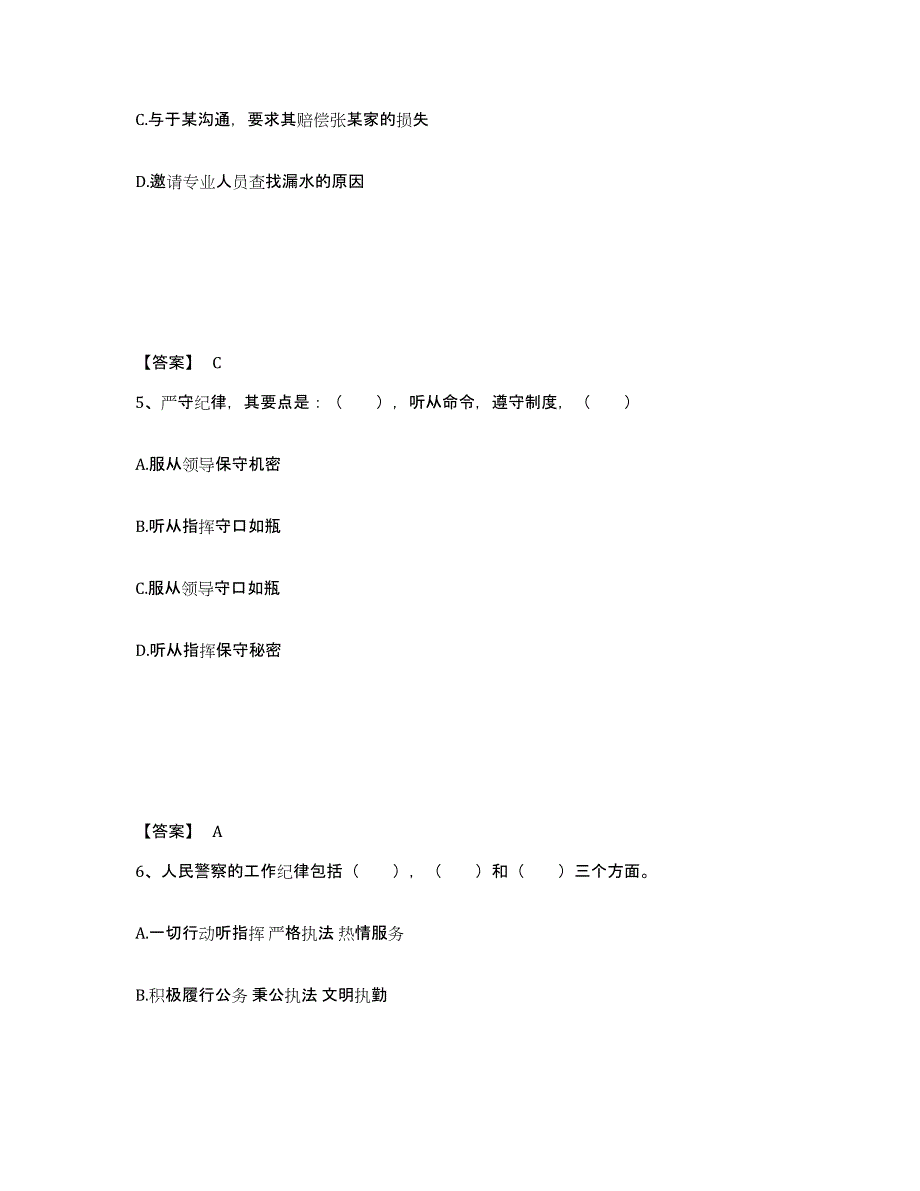 C.与于某沟通，要求其赔偿张某家的损失

D.邀请专业人员查找漏水的原因

【答案】 C

5、严守纪律，其要点是：（　　），听从命令，遵守制度，（　　）

A.服从领导保守机密

B.听从指挥守口如瓶

C.服从领导守口如瓶

D.听从指挥保守秘密

【答案】 A

6、人民警察的工作纪律包括（　　），（　　）和（　　）三个方面。

A.一切行动听指挥 严格执法 热情服务

B.积极履行公务 秉公执法 文明执勤